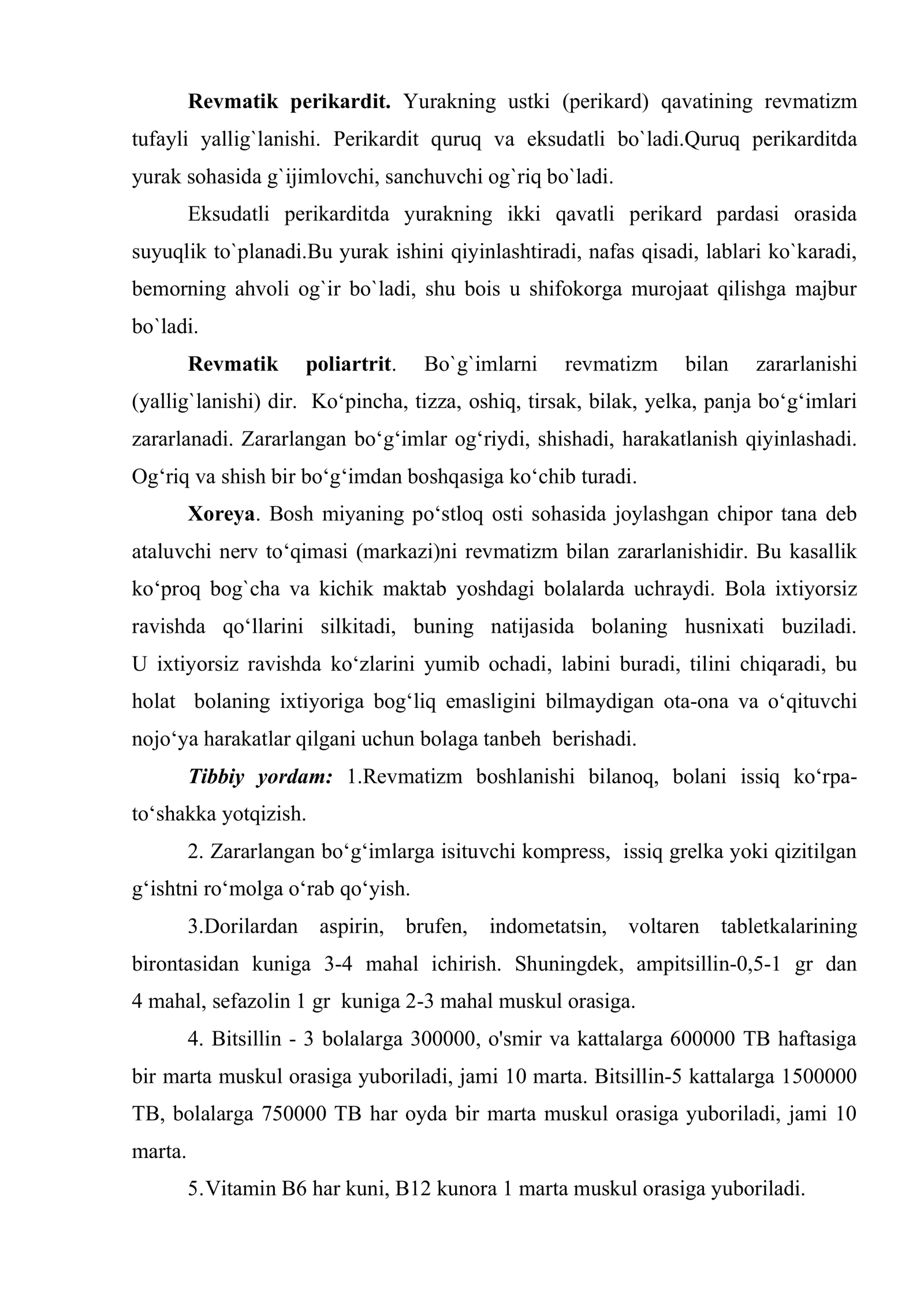 Revmatik perikardit. Yurakning ustki (perikard) qavatining revmatizm tufayli yallig`lanishi. Perikardit quruq va eksudatli bo`ladi.Quruq perikarditda yurak sohasida g`ijimlovchi, sanchuvchi og`riq bo`ladi.

Eksudatli perikarditda yurakning ikki qavatli perikard pardasi orasida suyuqlik to`planadi.Bu yurak ishini qiyinlashtiradi, nafas qisadi, lablari ko`karadi, bemorning ahvoli og`ir bo`ladi, shu bois u shifokorga murojaat qilishga majbur bo`ladi.

Revmatik poliartrit. Bo`g`imlarni revmatizm bilan zararlanishi (yallig`lanishi) dir. Ko'pincha, tizza, oshiq, tirsak, bilak, yelka, panja bo'g'imlari zararlanadi. Zararlangan bo'g'imlar og'riydi, shishadi, harakatlanish qiyinlashadi. Og'riq va shish bir bo'g'imdan boshqasiga ko'chib turadi.

Xoreya. Bosh miyaning po'stloq osti sohasida joylashgan chipor tana deb ataluvchi nerv to'qimasi (markazi)ni revmatizm bilan zararlanishidir. Bu kasallik ko'proq bog`cha va kichik maktab yoshdagi bolalarda uchraydi. Bola ixtiyorsiz ravishda qo'llarini silkitadi, buning natijasida bolaning husnixati buziladi. U ixtiyorsiz ravishda ko'zlarini yumib ochadi, labini buradi, tilini chiqaradi, bu holat bolaning ixtiyoriga bog'liq emasligini bilmaydigan ota-ona va o'qituvchi nojo'ya harakatlar qilgani uchun bolaga tanbeh berishadi.

Tibbiy yordam: 1.Revmatizm boshlanishi bilanoq, bolani issiq ko'rpa-to'shakka yotqizish.

2. Zararlangan bo'g'imlarga isituvchi kompress, issiq grelka yoki qizitilgan g'ishtni ro'molga o'rab qo'yish.

3.Dorilardan aspirin, brufen, indometatsin, voltaren tabletkalarining birontasidan kuniga 3-4 mahal ichirish. Shuningdek, ampitsillin-0,5-1 gr dan 4 mahal, sefazolin 1 gr kuniga 2-3 mahal muskul orasiga.

4. Bitsillin - 3 bolalarga 300000, o'smir va kattalarga 600000 TB haftasiga bir marta muskul orasiga yuboriladi, jami 10 marta. Bitsillin-5 kattalarga 1500000 TB, bolalarga 750000 TB har oyda bir marta muskul orasiga yuboriladi, jami 10 marta.

5.Vitamin B6 har kuni, B12 kunora 1 marta muskul orasiga yuboriladi.